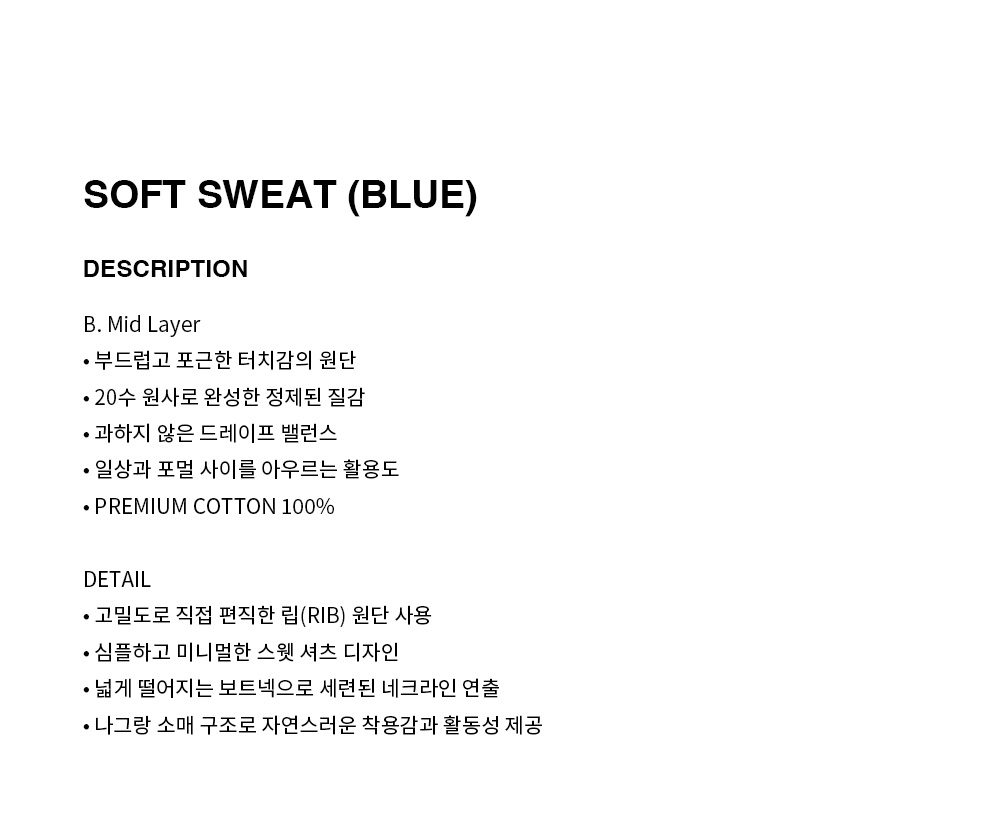 SOFT SWEAT (BLUE)

DESCRIPTION

B. Mid Layer
• 부드럽고 포근한 터치감의 원단
• 20수 원사로 완성한 정제된 질감
• 과하지 않은 드레이프 밸런스
• 일상과 포멀 사이를 아우르는 활용도
• PREMIUM COTTON 100%

DETAIL
• 고밀도로 직접 편직한 립(RIB) 원단 사용
• 심플하고 미니멀한 스웻 셔츠 디자인
• 넓게 떨어지는 보트넥으로 세련된 네크라인 연출
• 나그랑 소매 구조로 자연스러운 착용감과 활동성 제공